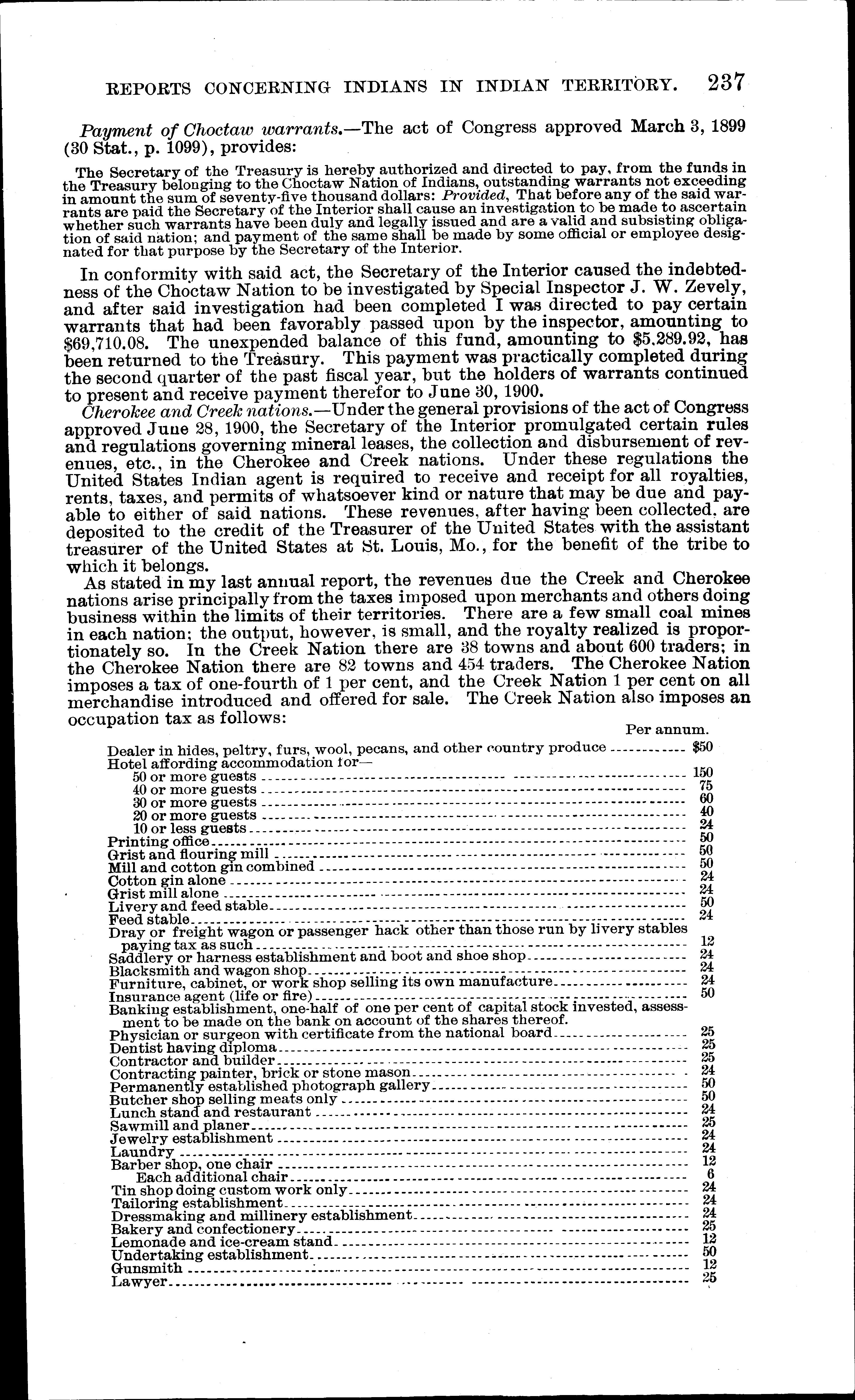 REPORTS CONCERNING INDIANS IN INDIAN TERRITORY. 237

Payment of Choctaw warrants.—The act of Congress approved March 3, 1899 (30 Stat., p. 1099), provides:

The Secretary of the Treasury is hereby authorized and directed to pay, from the funds in the Treasury belonging to the Choctaw Nation of Indians, outstanding warrants not exceeding in amount the sum of seventy-five thousand dollars: Provided, That before any of the said warrants are paid the Secretary of the Interior shall cause an investigation to be made to ascertain whether such warrants have been duly and legally issued and are a valid and subsisting obligation of said nation; and payment of the same shall be made by some official or employee designated for that purpose by the Secretary of the Interior.

In conformity with said act, the Secretary of the Interior caused the indebtedness of the Choctaw Nation to be investigated by Special Inspector J. W. Zevely, and after said investigation had been completed I was directed to pay certain warrants that had been favorably passed upon by the inspector, amounting to $69,710.08. The unexpended balance of this fund, amounting to $5,289.92, has been returned to the Treasury. This payment was practically completed during the second quarter of the past fiscal year, but the holders of warrants continued to present and receive payment therefor to June 30, 1900.

Cherokee and Creek nations.—Under the general provisions of the act of Congress approved June 28, 1900, the Secretary of the Interior promulgated certain rules and regulations governing mineral leases, the collection and disbursement of revenues, etc., in the Cherokee and Creek nations. Under these regulations the United States Indian agent is required to receive and receipt for all royalties, rents, taxes, and permits of whatsoever kind or nature that may be due and payable to either of said nations. These revenues, after having been collected, are deposited to the credit of the Treasurer of the United States with the assistant treasurer of the United States at St. Louis, Mo., for the benefit of the tribe to which it belongs.

As stated in my last annual report, the revenues due the Creek and Cherokee nations arise principally from the taxes imposed upon merchants and others doing business within the limits of their territories. There are a few small coal mines in each nation; the output, however, is small, and the royalty realized is proportionately so. In the Creek Nation there are 38 towns and about 600 traders; in the Cherokee Nation there are 82 towns and 454 traders. The Cherokee Nation imposes a tax of one-fourth of 1 per cent, and the Creek Nation 1 per cent on all merchandise introduced and offered for sale. The Creek Nation also imposes an occupation tax as follows:

| | Per annum. |
|---|---|
| Dealer in hides, peltry, furs, wool, pecans, and other country produce | $50 |
| Hotel affording accommodation for— | |
| 50 or more guests | 150 |
| 40 or more guests | 75 |
| 30 or more guests | 60 |
| 20 or more guests | 40 |
| 10 or less guests | 24 |
| Printing office | 50 |
| Grist and flouring mill | 50 |
| Mill and cotton gin combined | 50 |
| Cotton gin alone | 24 |
| Grist mill alone | 24 |
| Livery and feed stable | 50 |
| Feed stable | 24 |
| Dray or freight wagon or passenger hack other than those run by livery stables paying tax as such | 12 |
| Saddlery or harness establishment and boot and shoe shop | 24 |
| Blacksmith and wagon shop | 24 |
| Furniture, cabinet, or work shop selling its own manufacture | 24 |
| Insurance agent (life or fire) | 50 |
| Banking establishment, one-half of one per cent of capital stock invested, assessment to be made on the bank on account of the shares thereof. | |
| Physician or surgeon with certificate from the national board | 25 |
| Dentist having diploma | 25 |
| Contractor and builder | 25 |
| Contracting painter, brick or stone mason | 24 |
| Permanently established photograph gallery | 50 |
| Butcher shop selling meats only | 50 |
| Lunch stand and restaurant | 24 |
| Sawmill and planer | 25 |
| Jewelry establishment | 24 |
| Laundry | 24 |
| Barber shop, one chair | 12 |
| Each additional chair | 6 |
| Tin shop doing custom work only | 24 |
| Tailoring establishment | 24 |
| Dressmaking and millinery establishment | 24 |
| Bakery and confectionery | 25 |
| Lemonade and ice-cream stand | 12 |
| Undertaking establishment | 50 |
| Gunsmith | 12 |
| Lawyer | 25 |